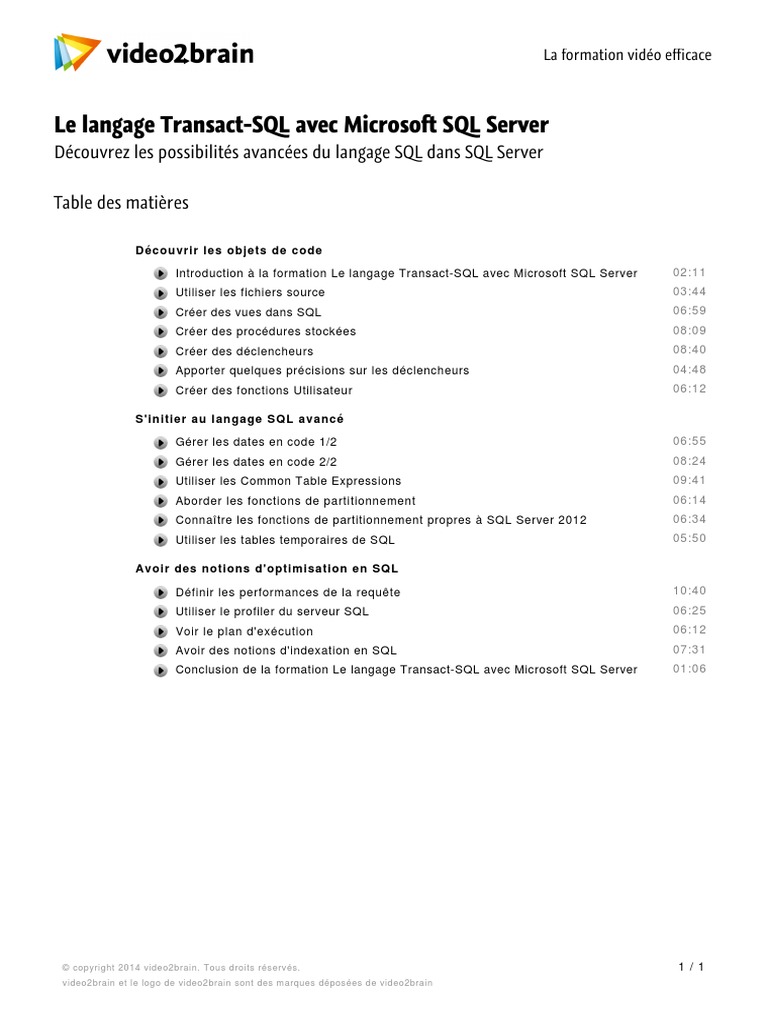 video2brain

La formation vidéo efficace

Le langage Transact-SQL avec Microsoft SQL Server

Découvrez les possibilités avancées du langage SQL dans SQL Server

Table des matières

Découvrir les objets de code

Introduction à la formation Le langage Transact-SQL avec Microsoft SQL Server 02:11
Utiliser les fichiers source 03:44
Créer des vues dans SQL 06:59
Créer des procédures stockées 08:09
Créer des déclencheurs 08:40
Apporter quelques précisions sur les déclencheurs 04:48
Créer des fonctions Utilisateur 06:12

S'initier au langage SQL avancé

Gérer les dates en code 1/2 06:55
Gérer les dates en code 2/2 08:24
Utiliser les Common Table Expressions 09:41
Aborder les fonctions de partitionnement 06:14
Connaître les fonctions de partitionnement propres à SQL Server 2012 06:34
Utiliser les tables temporaires de SQL 05:50

Avoir des notions d'optimisation en SQL

Définir les performances de la requête 10:40
Utiliser le profiler du serveur SQL 06:25
Voir le plan d'exécution 06:12
Avoir des notions d'indexation en SQL 07:31
Conclusion de la formation Le langage Transact-SQL avec Microsoft SQL Server 01:06

© copyright 2014 video2brain. Tous droits réservés.
video2brain et le logo de video2brain sont des marques déposées de video2brain

1 / 1